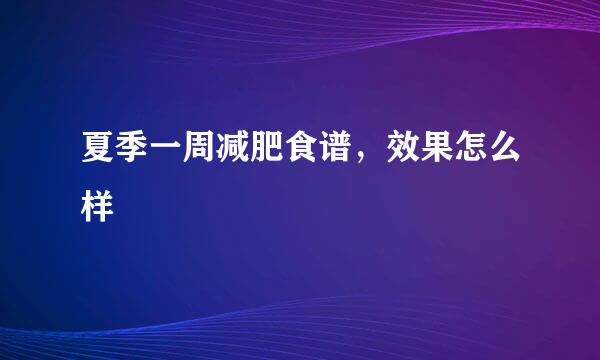 夏季一周减肥食谱，效果怎么样